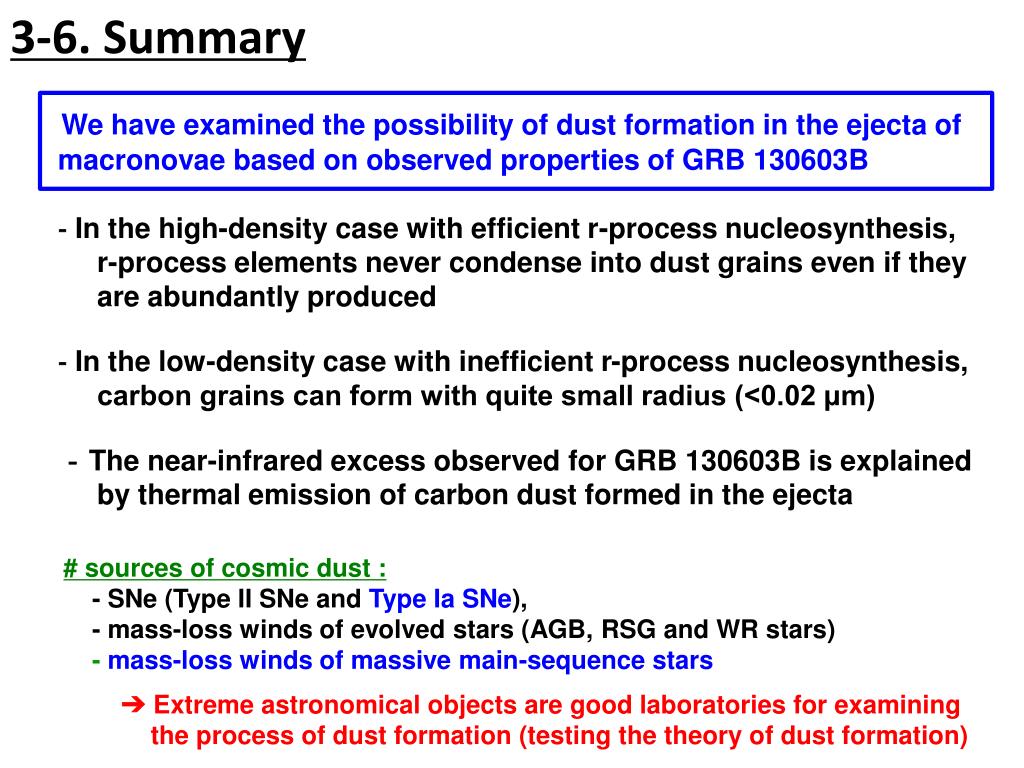 3-6. Summary

We have examined the possibility of dust formation in the ejecta of macronovae based on observed properties of GRB 130603B

- In the high-density case with efficient r-process nucleosynthesis, r-process elements never condense into dust grains even if they are abundantly produced

- In the low-density case with inefficient r-process nucleosynthesis, carbon grains can form with quite small radius (<0.02 μm)

- The near-infrared excess observed for GRB 130603B is explained by thermal emission of carbon dust formed in the ejecta

# sources of cosmic dust :
- SNe (Type II SNe and Type Ia SNe),
- mass-loss winds of evolved stars (AGB, RSG and WR stars)
- mass-loss winds of massive main-sequence stars

➔ Extreme astronomical objects are good laboratories for examining the process of dust formation (testing the theory of dust formation)